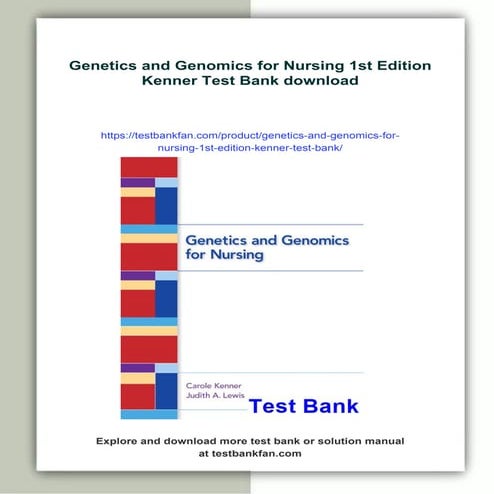 Genetics and Genomics for Nursing 1st Edition Kenner Test Bank download

https://testbankfan.com/product/genetics-and-genomics-for-nursing-1st-edition-kenner-test-bank/

Genetics and Genomics for Nursing

Carole Kenner
Judith A. Lewis

Test Bank

Explore and download more test bank or solution manual at testbankfan.com